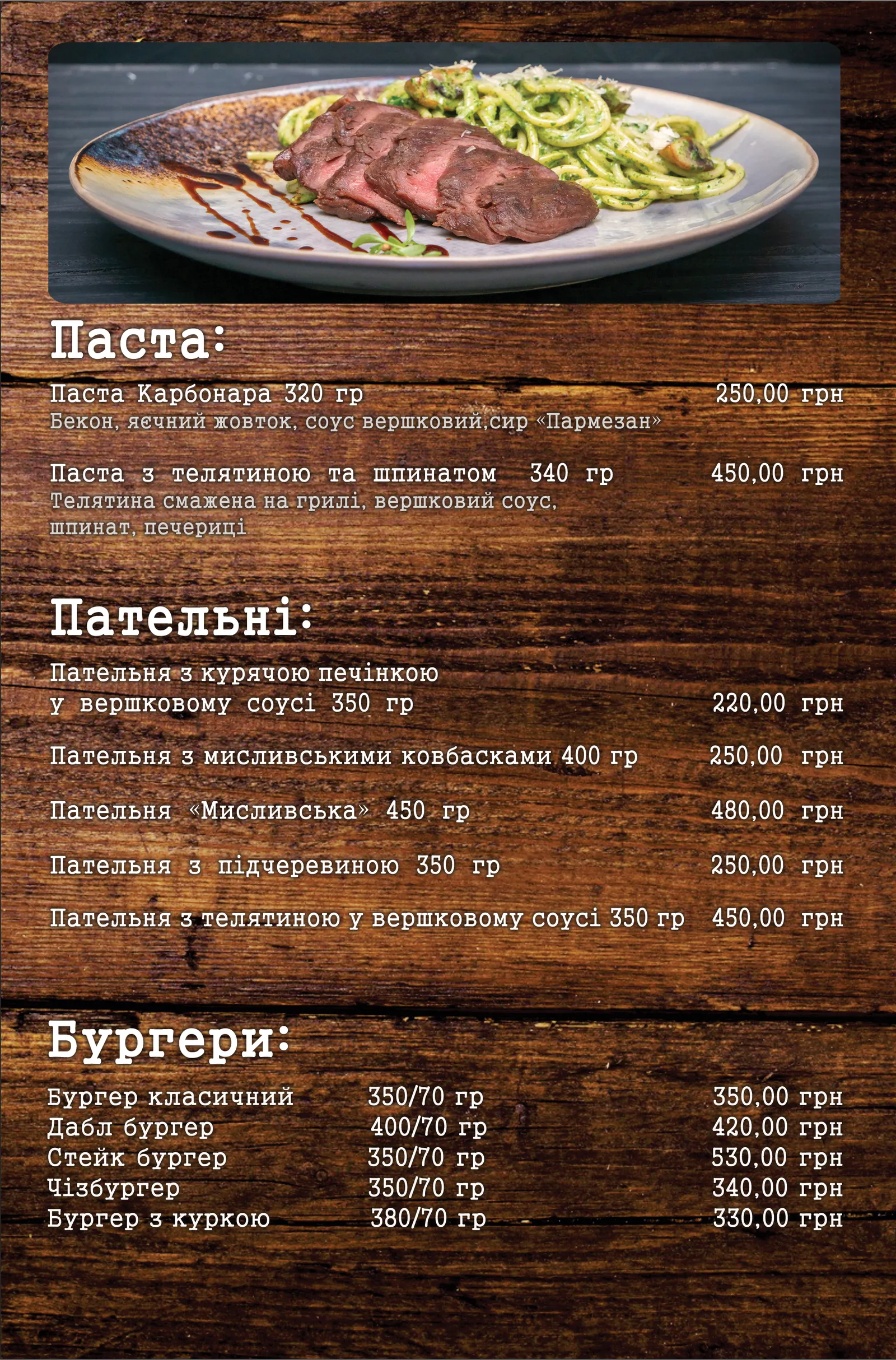 Паста:

Паста Карбонара 320 гр 250,00 грн
Бекон, яєчний жовток, соус вершковий,сир «Пармезан»

Паста з телятиною та шпинатом 340 гр 450,00 грн
Телятина смажена на грилі, вершковий соус, шпинат, печериці

Пательні:

Пательня з курячою печінкою у вершковому соусі 350 гр 220,00 грн

Пательня з мисливськими ковбасками 400 гр 250,00 грн

Пательня «Мисливська» 450 гр 480,00 грн

Пательня з підчеревиною 350 гр 250,00 грн

Пательня з телятиною у вершковому соусі 350 гр 450,00 грн

Бургери:

Бургер класичний 350/70 гр 350,00 грн
Дабл бургер 400/70 гр 420,00 грн
Стейк бургер 350/70 гр 530,00 грн
Чізбургер 350/70 гр 340,00 грн
Бургер з куркою 380/70 гр 330,00 грн